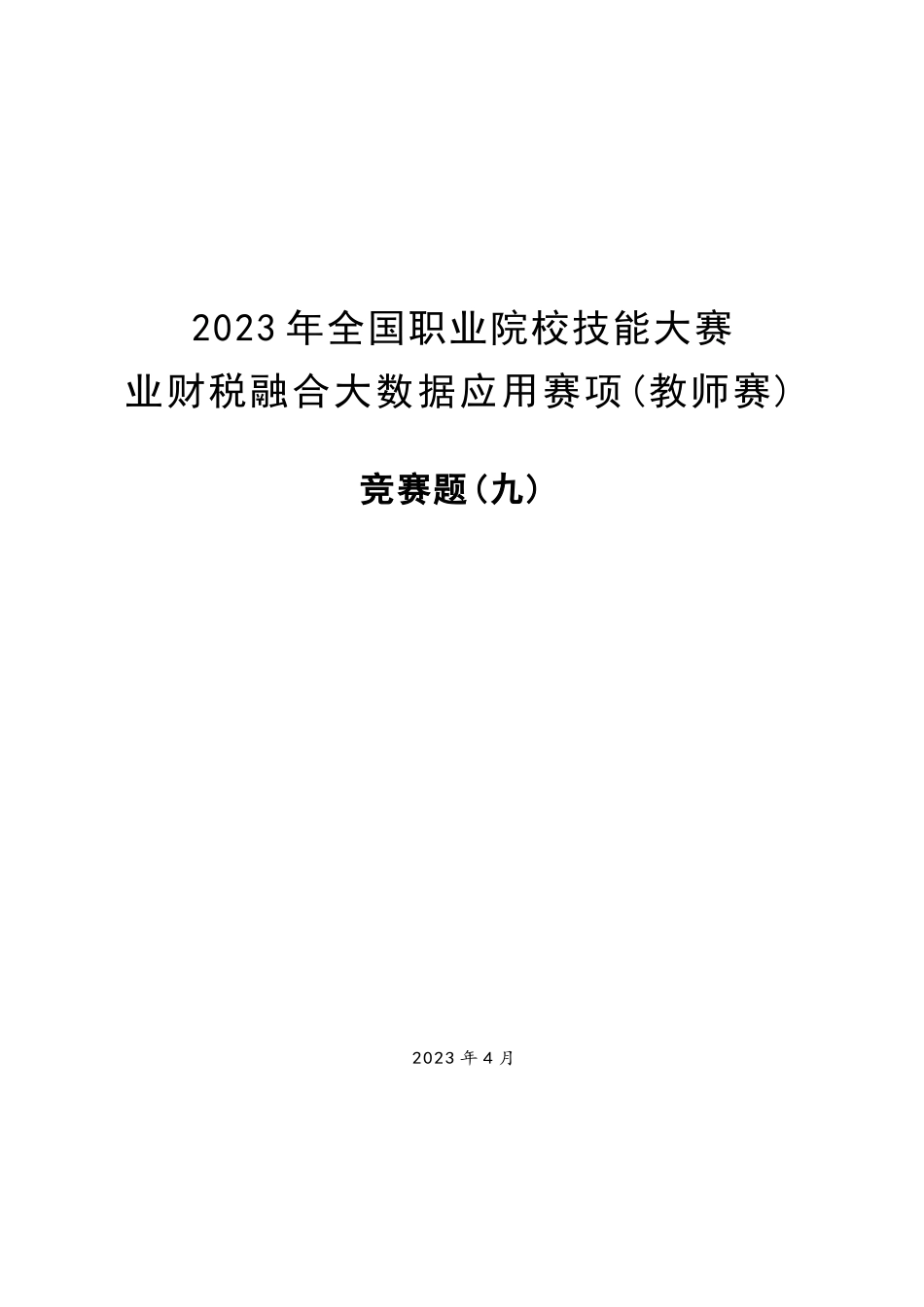 2023年全国职业院校技能大赛
业财税融合大数据应用赛项（教师赛）

竞赛题（九）

2023年4月